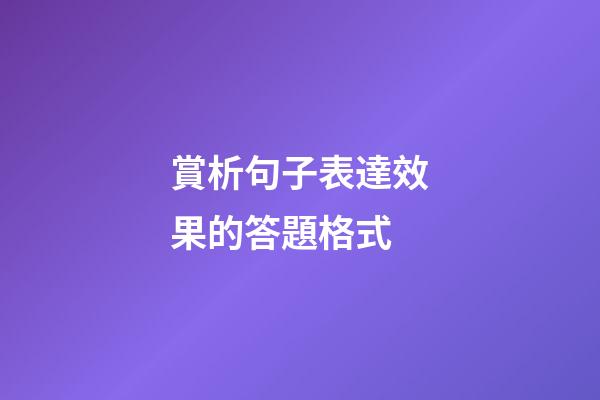 賞析句子表達效果的答題格式